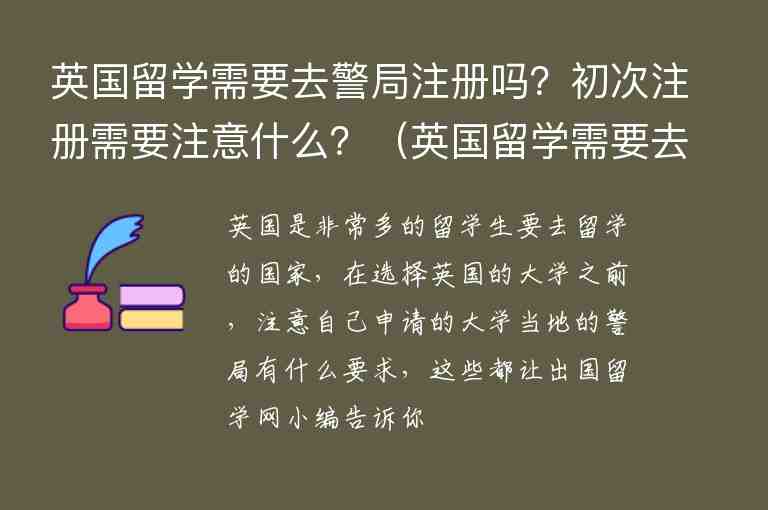 英国留学需要去警局注册吗？初次注册需要注意什么？（英国留学需要去

英国是非常多的留学生要去留学的国家，在选择英国的大学之前，注意自己申请的大学当地的警局有什么要求，这些都让出国留学网小编告诉你